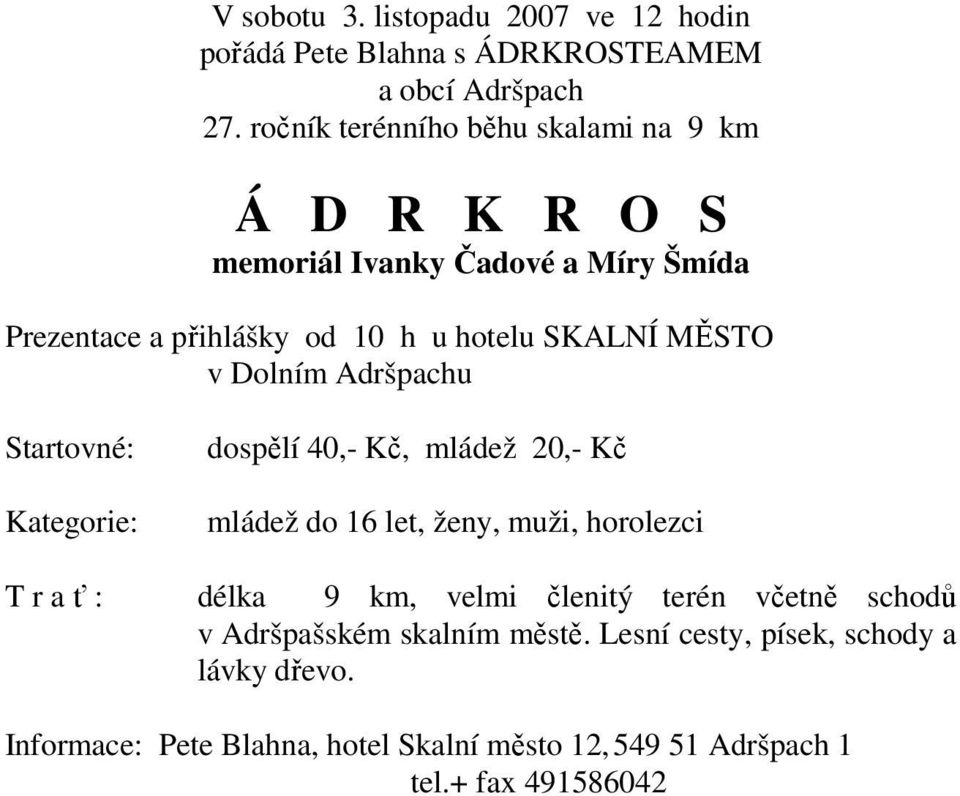 V sobotu 3. listopadu 2007 ve 12 hodin
pořádá Pete Blahna s ÁDRKROSTEAMEM
a obcí Adršpach
27. ročník terénního běhu skalami na 9 km

Á D R K R O S
memoriál Ivanky Čadové a Míry Šmída

Prezentace a přihlášky od 10 h u hotelu SKALNÍ MĚSTO v Dolním Adršpachu

Startovné: dospělí 40,- Kč, mládež 20,- Kč

Kategorie: mládež do 16 let, ženy, muži, horolezci

T r a ť : délka 9 km, velmi členitý terén včetně schodů v Adršpašském skalním městě. Lesní cesty, písek, schody a lávky dřevo.

Informace: Pete Blahna, hotel Skalní město 12, 549 51 Adršpach 1
tel.+ fax 491586042